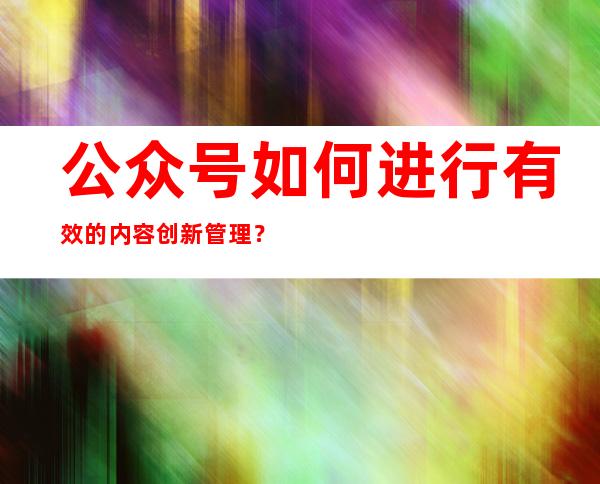 公众号如何进行有效的内容创新管理？